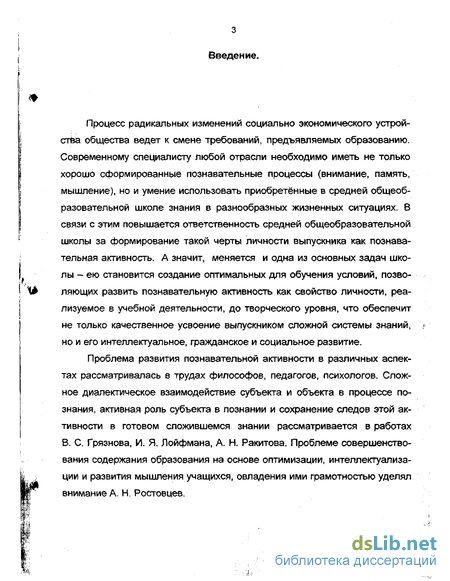 3

Введение.

Процесс радикальных изменений социально экономического устройства общества ведет к смене требований, предъявляемых образованию. Современному специалисту любой отрасли необходимо иметь не только хорошо сформированные познавательные процессы (внимание, память, мышление), но и умение использовать приобретённые в средней общеобразовательной школе знания в разнообразных жизненных ситуациях. В связи с этим повышается ответственность средней общеобразовательной школы за формирование такой черты личности выпускника как познавательная активность. А значит, меняется и одна из основных задач школы – ею становится создание оптимальных для обучения условий, позволяющих развить познавательную активность как свойство личности, реализуемое в учебной деятельности, до творческого уровня, что обеспечит не только качественное усвоение выпускником сложной системы знаний, но и его интеллектуальное, гражданское и социальное развитие.

Проблема развития познавательной активности в различных аспектах рассматривалась в трудах философов, педагогов, психологов. Сложное диалектическое взаимодействие субъекта и объекта в процессе познания, активная роль субъекта в познании и сохранение следов этой активности в готовом сложившемся знании рассматривается в работах В. С. Грязнова, И. Я. Лойфмана, А. Н. Ракитова. Проблеме совершенствования содержания образования на основе оптимизации, интеллектуализации и развития мышления учащихся, овладения ими грамотностью уделял внимание А. Н. Ростовцев.

dsLib.net
библиотека диссертаций